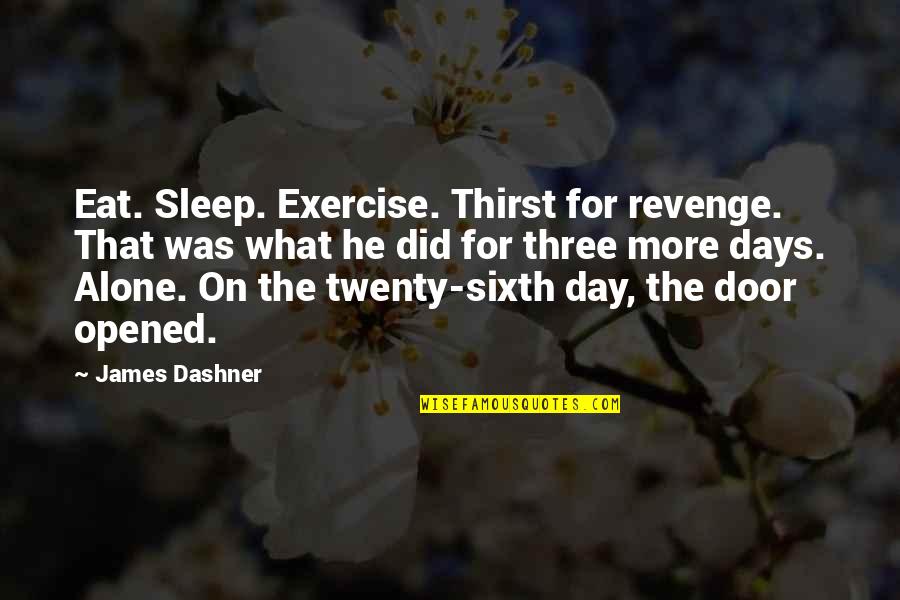 Eat. Sleep. Exercise. Thirst for revenge. That was what he did for three more days. Alone. On the twenty-sixth day, the door opened.

~ James Dashner

WISEFAMOUSQUOTES.COM